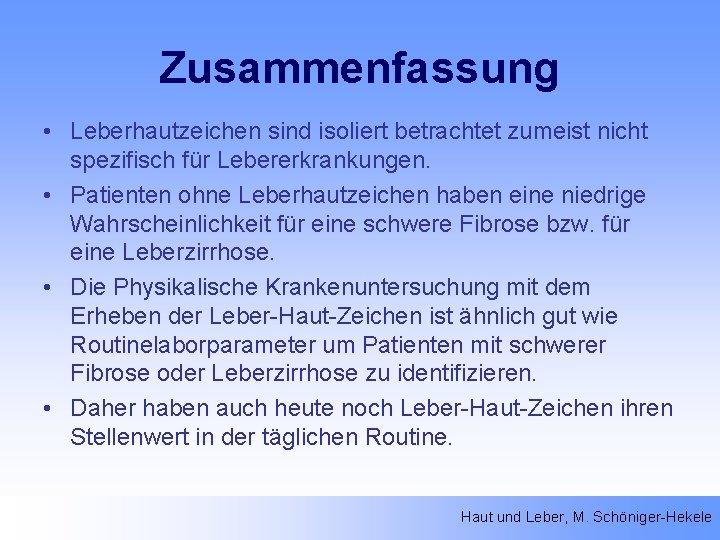 Zusammenfassung

• Leberhautzeichen sind isoliert betrachtet zumeist nicht spezifisch für Lebererkrankungen.

• Patienten ohne Leberhautzeichen haben eine niedrige Wahrscheinlichkeit für eine schwere Fibrose bzw. für eine Leberzirrhose.

• Die Physikalische Krankenuntersuchung mit dem Erheben der Leber-Haut-Zeichen ist ähnlich gut wie Routinelaborparameter um Patienten mit schwerer Fibrose oder Leberzirrhose zu identifizieren.

• Daher haben auch heute noch Leber-Haut-Zeichen ihren Stellenwert in der täglichen Routine.

Haut und Leber, M. Schöniger-Hekele